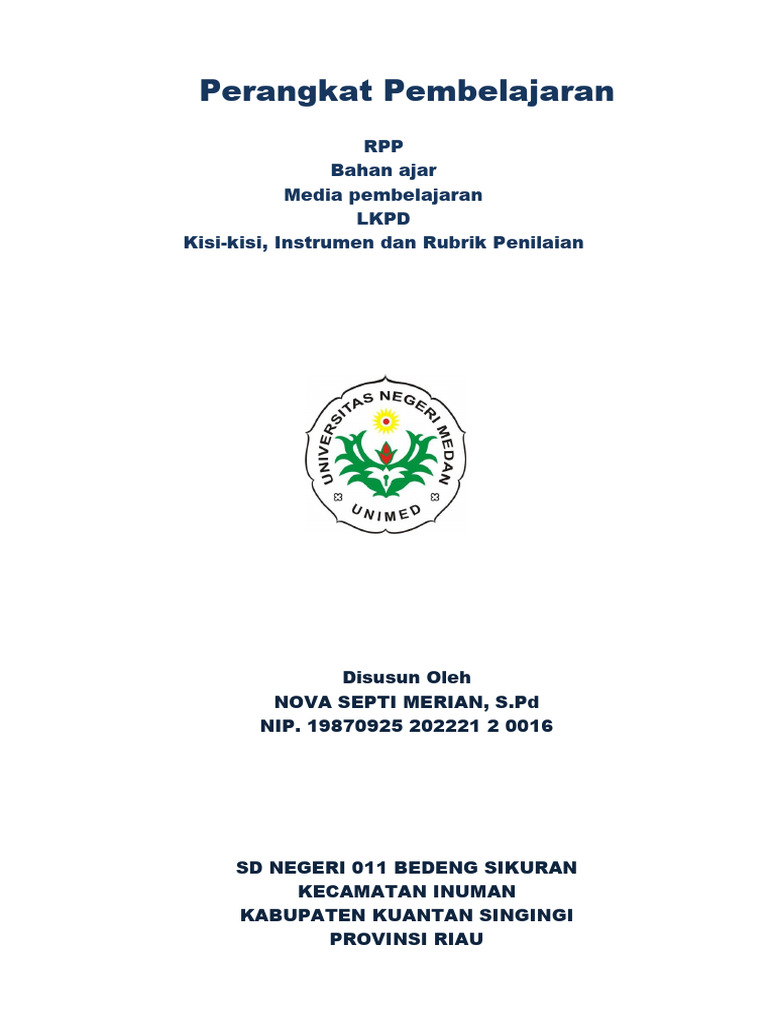 Perangkat Pembelajaran

RPP
Bahan ajar
Media pembelajaran
LKPD
Kisi-kisi, Instrumen dan Rubrik Penilaian

UNIVERSITAS NEGERI MEDAN
UNIMED

Disusun Oleh
NOVA SEPTI MERIAN, S.Pd
NIP. 19870925 202221 2 0016

SD NEGERI 011 BEDENG SIKURAN
KECAMATAN INUMAN
KABUPATEN KUANTAN SINGINGI
PROVINSI RIAU